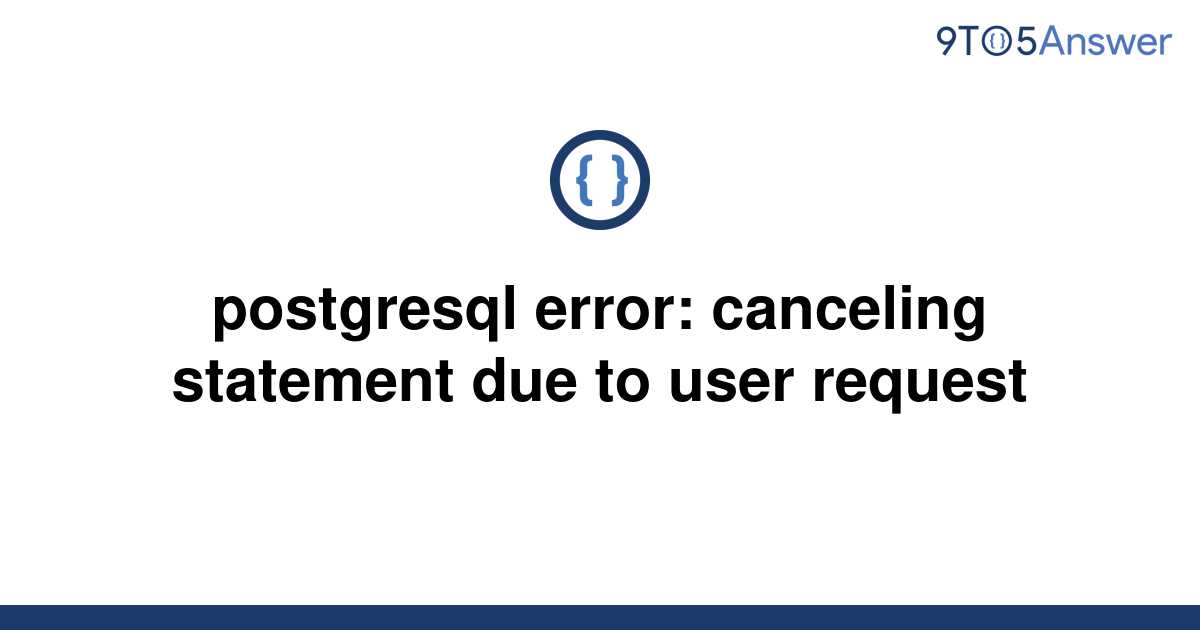 9TO5Answer

{ }

postgresql error: canceling statement due to user request